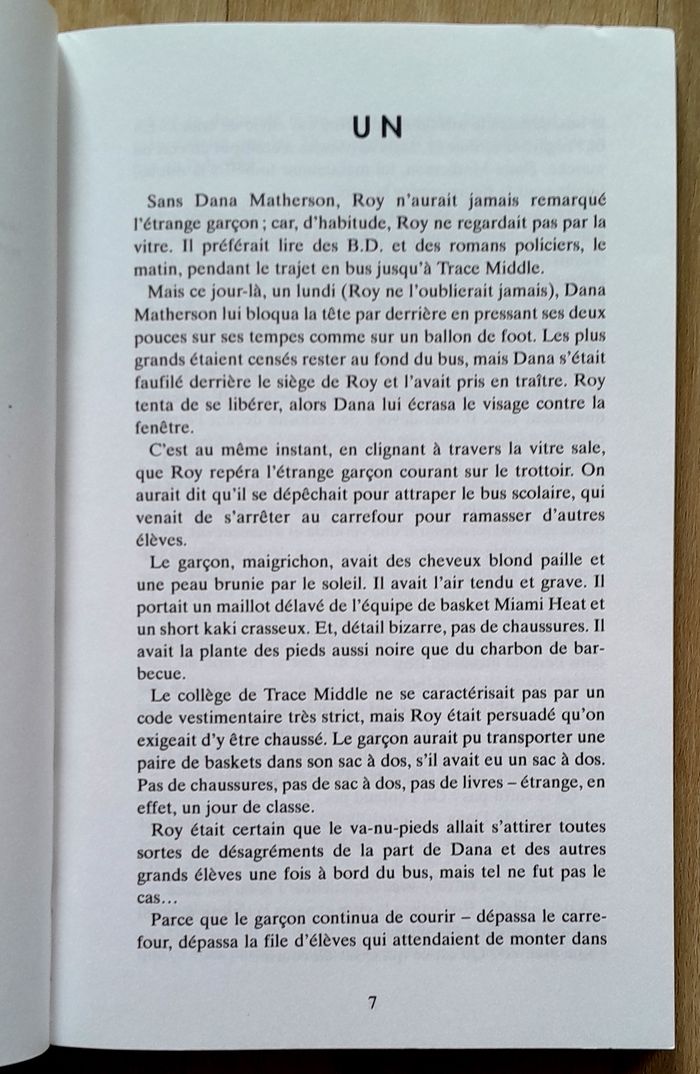 UN

Sans Dana Matherson, Roy n'aurait jamais remarqué l'étrange garçon ; car, d'habitude, Roy ne regardait pas par la vitre. Il préférait lire des B.D. et des romans policiers, le matin, pendant le trajet en bus jusqu'à Trace Middle.

Mais ce jour-là, un lundi (Roy ne l'oublierait jamais), Dana Matherson lui bloqua la tête par derrière en pressant ses deux pouces sur ses tempes comme sur un ballon de foot. Les plus grands étaient censés rester au fond du bus, mais Dana s'était faufilé derrière le siège de Roy et l'avait pris en traître. Roy tenta de se libérer, alors Dana lui écrasa le visage contre la fenêtre.

C'est au même instant, en clignant à travers la vitre sale, que Roy repéra l'étrange garçon courant sur le trottoir. On aurait dit qu'il se dépêchait pour attraper le bus scolaire, qui venait de s'arrêter au carrefour pour ramasser d'autres élèves.

Le garçon, maigrichon, avait des cheveux blond paille et une peau brunie par le soleil. Il avait l'air tendu et grave. Il portait un maillot délavé de l'équipe de basket Miami Heat et un short kaki crasseux. Et, détail bizarre, pas de chaussures. Il avait la plante des pieds aussi noire que du charbon de barbecue.

Le collège de Trace Middle ne se caractérisait pas par un code vestimentaire très strict, mais Roy était persuadé qu'on exigeait d'y être chaussé. Le garçon aurait pu transporter une paire de baskets dans son sac à dos, s'il avait eu un sac à dos. Pas de chaussures, pas de sac à dos, pas de livres – étrange, en effet, un jour de classe.

Roy était certain que le va-nu-pieds allait s'attirer toutes sortes de désagréments de la part de Dana et des autres grands élèves une fois à bord du bus, mais tel ne fut pas le cas…

Parce que le garçon continua de courir – dépassa le carrefour, dépassa la file d'élèves qui attendaient de monter dans

7